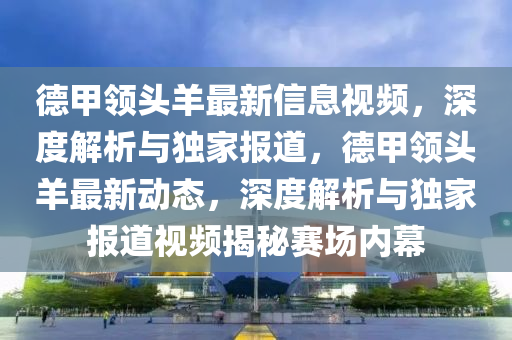 德甲领头羊最新信息视频，深度解析与独家报道，德甲领头羊最新动态，深度解析与独家报道视频揭秘赛场内幕